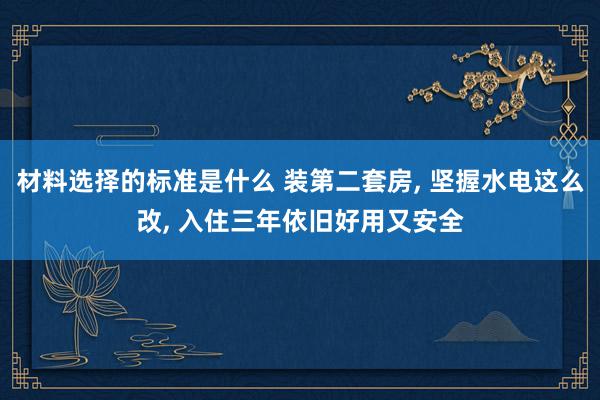 材料选择的标准是什么 装第二套房, 坚握水电这么改, 入住三年依旧好用又安全